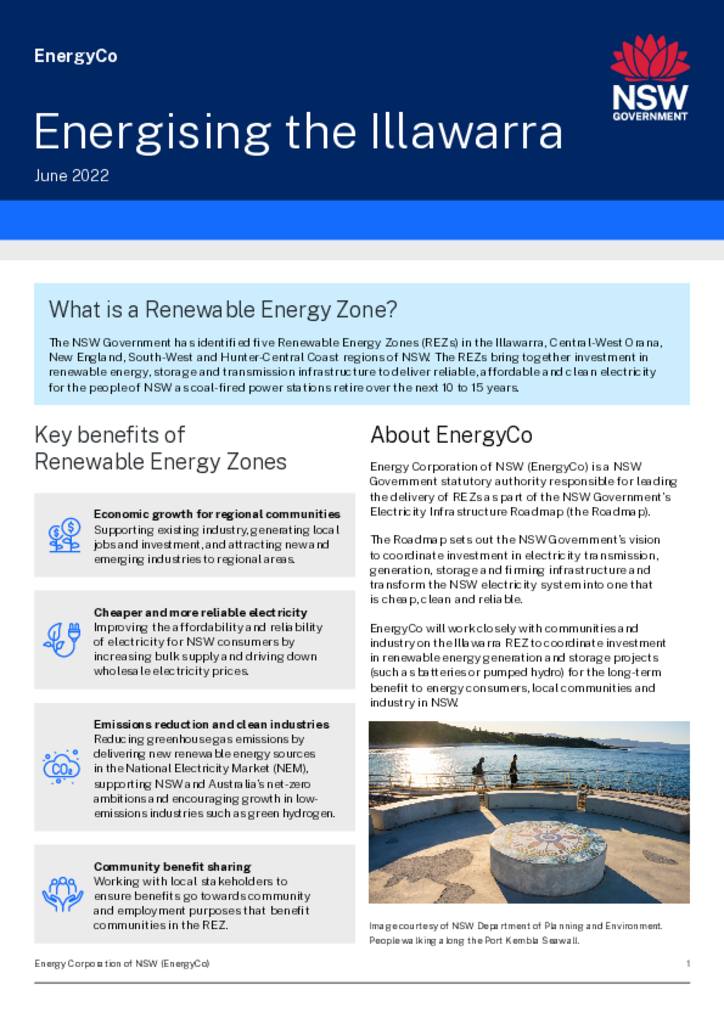 EnergyCo

NSW GOVERNMENT

Energising the Illawarra

June 2022

What is a Renewable Energy Zone?

The NSW Government has identified five Renewable Energy Zones (REZs) in the Illawarra, Central-West Orana, New England, South-West and Hunter-Central Coast regions of NSW. The REZs bring together investment in renewable energy, storage and transmission infrastructure to deliver reliable, affordable and clean electricity for the people of NSW as coal-fired power stations retire over the next 10 to 15 years.

Key benefits of Renewable Energy Zones

Economic growth for regional communities
Supporting existing industry, generating local jobs and investment, and attracting new and emerging industries to regional areas.

Cheaper and more reliable electricity
Improving the affordability and reliability of electricity for NSW consumers by increasing bulk supply and driving down wholesale electricity prices.

Emissions reduction and clean industries
Reducing greenhouse gas emissions by delivering new renewable energy sources in the National Electricity Market (NEM), supporting NSW and Australia's net-zero ambitions and encouraging growth in low-emissions industries such as green hydrogen.

$CO_2$

Community benefit sharing
Working with local stakeholders to ensure benefits go towards community and employment purposes that benefit communities in the REZ.

About EnergyCo

Energy Corporation of NSW (EnergyCo) is a NSW Government statutory authority responsible for leading the delivery of REZs as part of the NSW Government's Electricity Infrastructure Roadmap (the Roadmap).

The Roadmap sets out the NSW Government's vision to coordinate investment in electricity transmission, generation, storage and firming infrastructure and transform the NSW electricity system into one that is cheap, clean and reliable.

EnergyCo will work closely with communities and industry on the Illawarra REZ to coordinate investment in renewable energy generation and storage projects (such as batteries or pumped hydro) for the long-term benefit to energy consumers, local communities and industry in NSW.

Image courtesy of NSW Department of Planning and Environment. People walking along the Port Kembla Seawall.

Energy Corporation of NSW (EnergyCo)

1